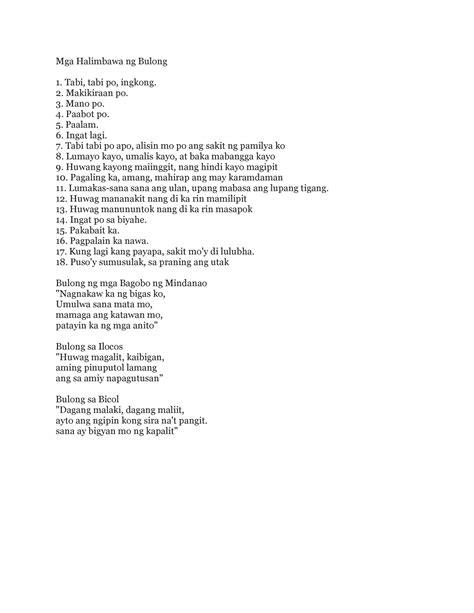 Mga Halimbawa ng Bulong

1. Tabi, tabi po, ingkong.
2. Makikiraan po.
3. Mano po.
4. Paabot po.
5. Paalam.
6. Ingat lagi.
7. Tabi tabi po apo, alisin mo po ang sakit ng pamilya ko
8. Lumayo kayo, umalis kayo, at baka mabangga kayo
9. Huwang kayong maiinggit, nang hindi kayo magipit
10. Pagaling ka, amang, mahirap ang may karamdaman
11. Lumakas-sana sana ang ulan, upang mabasa ang lupang tigang.
12. Huwag mananakit nang di ka rin mamilipit
13. Huwag manununtok nang di ka rin masapok
14. Ingat po sa biyahe.
15. Pakabait ka.
16. Pagpalain ka nawa.
17. Kung lagi kang payapa, sakit mo'y di lulubha.
18. Puso'y sumusulak, sa praning ang utak

Bulong ng mga Bagobo ng Mindanao
"Nagnakaw ka ng bigas ko,
Umulwa sana mata mo,
mamaga ang katawan mo,
patayin ka ng mga anito"

Bulong sa Ilocos
"Huwag magalit, kaibigan,
aming pinuputol lamang
ang sa amiy napagutusan"

Bulong sa Bicol
"Dagang malaki, dagang maliit,
ayto ang ngipin kong sira na't pangit.
sana ay bigyan mo ng kapalit"